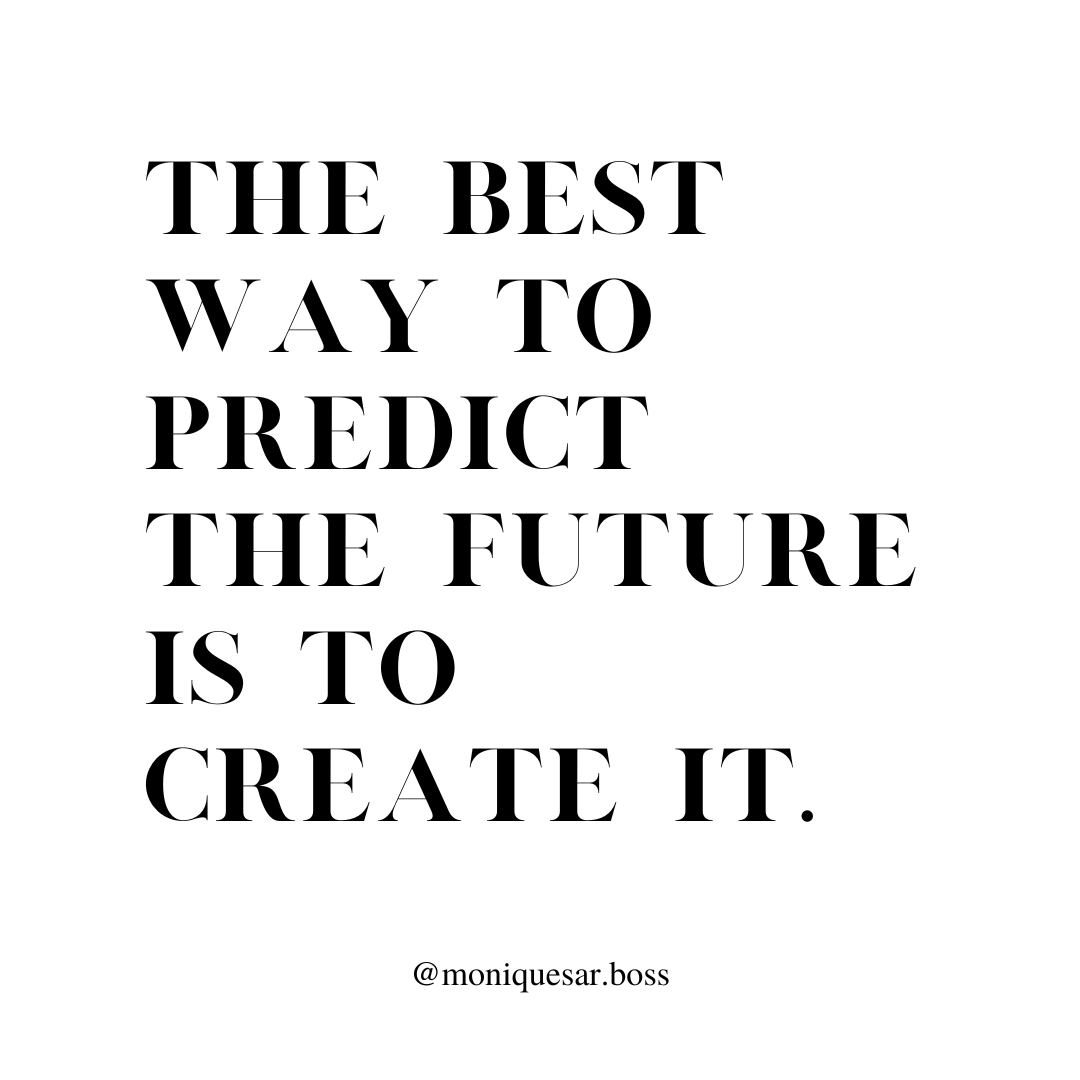 THE BEST WAY TO PREDICT THE FUTURE IS TO CREATE IT.

@moniquesar.boss